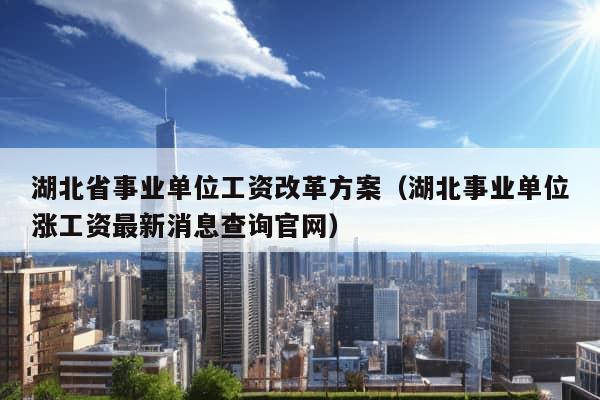 湖北省事业单位工资改革方案（湖北事业单位涨工资最新消息查询官网）